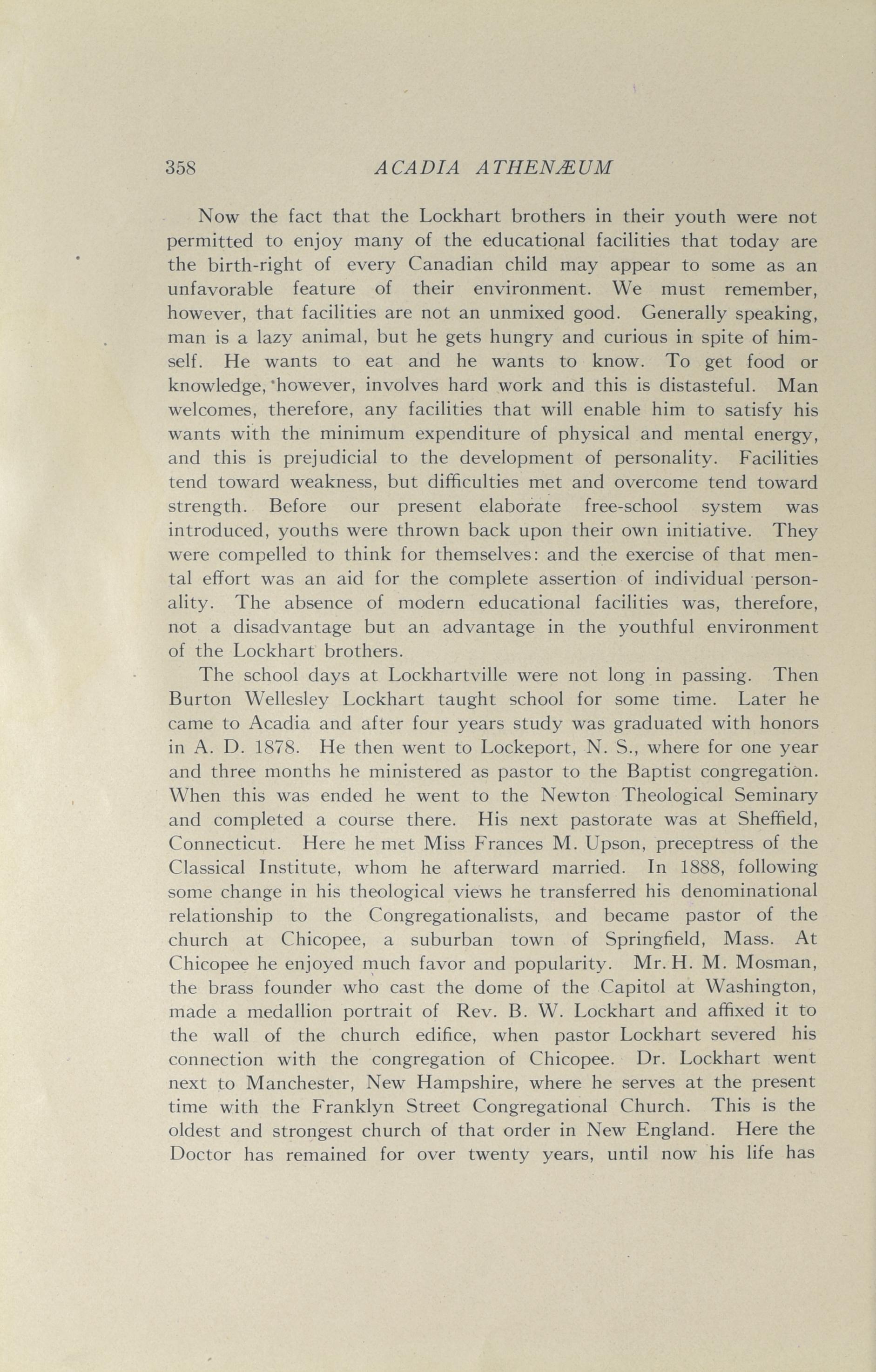 358 ACADIA ATHENÆUM

Now the fact that the Lockhart brothers in their youth were not permitted to enjoy many of the educational facilities that today are the birth-right of every Canadian child may appear to some as an unfavorable feature of their environment. We must remember, however, that facilities are not an unmixed good. Generally speaking, man is a lazy animal, but he gets hungry and curious in spite of himself. He wants to eat and he wants to know. To get food or knowledge, however, involves hard work and this is distasteful. Man welcomes, therefore, any facilities that will enable him to satisfy his wants with the minimum expenditure of physical and mental energy, and this is prejudicial to the development of personality. Facilities tend toward weakness, but difficulties met and overcome tend toward strength. Before our present elaborate free-school system was introduced, youths were thrown back upon their own initiative. They were compelled to think for themselves: and the exercise of that mental effort was an aid for the complete assertion of individual personality. The absence of modern educational facilities was, therefore, not a disadvantage but an advantage in the youthful environment of the Lockhart brothers.

The school days at Lockhartville were not long in passing. Then Burton Wellesley Lockhart taught school for some time. Later he came to Acadia and after four years study was graduated with honors in A. D. 1878. He then went to Lockeport, N. S., where for one year and three months he ministered as pastor to the Baptist congregation. When this was ended he went to the Newton Theological Seminary and completed a course there. His next pastorate was at Sheffield, Connecticut. Here he met Miss Frances M. Upson, preceptress of the Classical Institute, whom he afterward married. In 1888, following some change in his theological views he transferred his denominational relationship to the Congregationalists, and became pastor of the church at Chicopee, a suburban town of Springfield, Mass. At Chicopee he enjoyed much favor and popularity. Mr. H. M. Mosman, the brass founder who cast the dome of the Capitol at Washington, made a medallion portrait of Rev. B. W. Lockhart and affixed it to the wall of the church edifice, when pastor Lockhart severed his connection with the congregation of Chicopee. Dr. Lockhart went next to Manchester, New Hampshire, where he serves at the present time with the Franklyn Street Congregational Church. This is the oldest and strongest church of that order in New England. Here the Doctor has remained for over twenty years, until now his life has